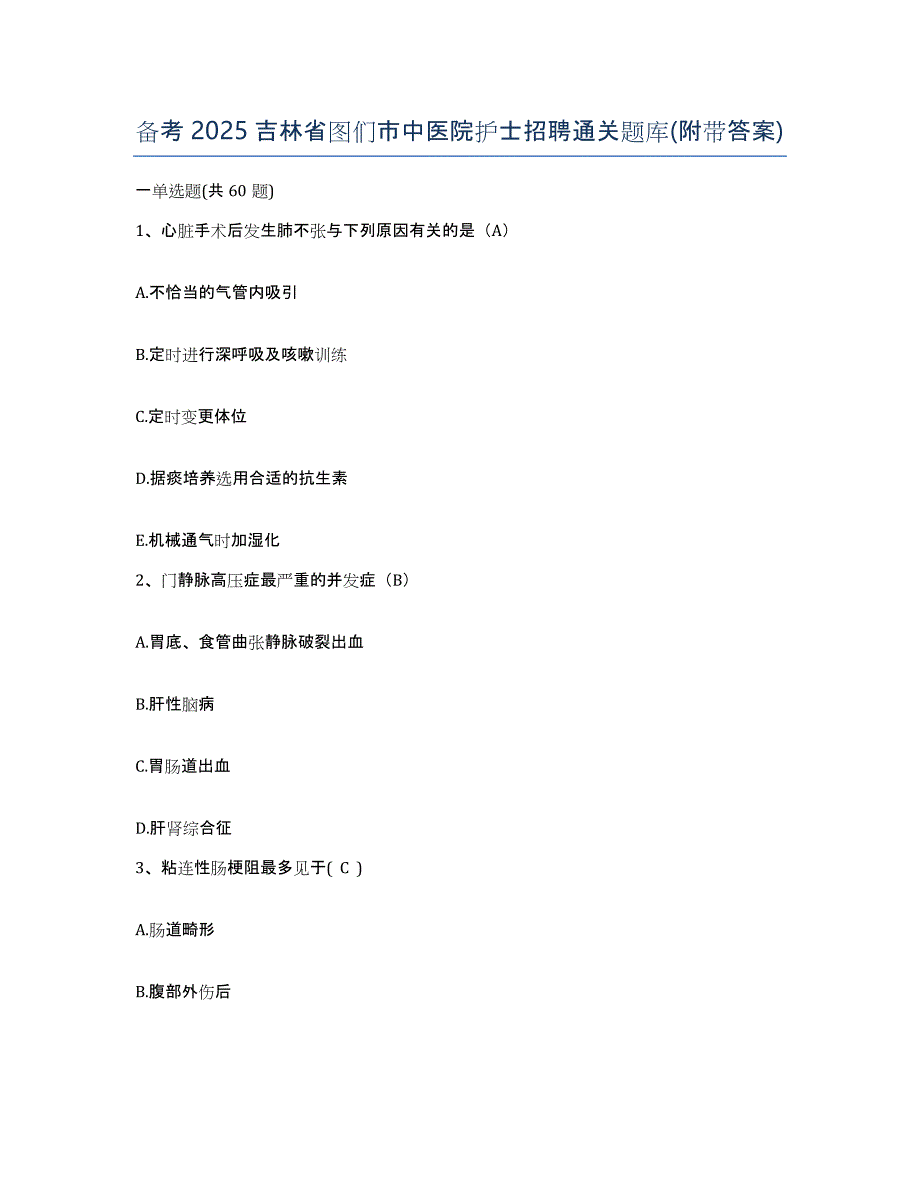 备考 2025 吉林省图们市中医院护士招聘通关题库(附带答案)

一单选题(共 60 题)

1、心脏手术后发生肺不张与下列原因有关的是（A）

A.不恰当的气管内吸引

B.定时进行深呼吸及咳嗽训练

C.定时变更体位

D.据痰培养选用合适的抗生素

E.机械通气时加湿化

2、门静脉高压症最严重的并发症（B）

A.胃底、食管曲张静脉破裂出血

B.肝性脑病

C.胃肠道出血

D.肝肾综合征

3、粘连性肠梗阻最多见于( C )

A.肠道畸形

B.腹部外伤后